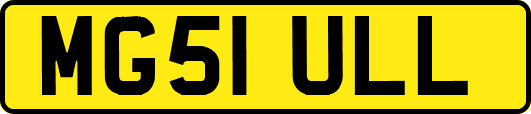 MG51 ULL